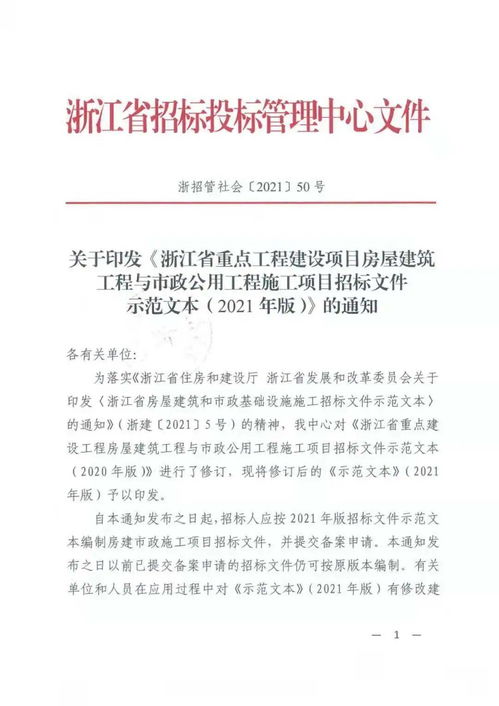 浙江省招标投标管理中心文件

浙招管社会〔2021〕50号

关于印发《浙江省重点工程建设项目房屋建筑工程与市政公用工程施工项目招标文件示范文本（2021年版）》的通知

各有关单位：

为落实《浙江省住房和建设厅 浙江省发展和改革委员会关于印发〈浙江省房屋建筑和市政基础设施施工招标文件示范文本〉的通知》（浙建〔2021〕5号）的精神，我中心对《浙江省重点建设工程房屋建筑工程与市政公用工程施工项目招标文件示范文本（2020年版）》进行了修订，现将修订后的《示范文本》（2021年版）予以印发。

自本通知发布之日起，招标人应按2021年版招标文件示范文本编制房建市政施工项目招标文件，并提交备案申请。本通知发布之日以前已提交备案申请的招标文件仍可按原版本编制。有关单位和人员在应用过程中对《示范文本》（2021年版）有修改建

— 1 —